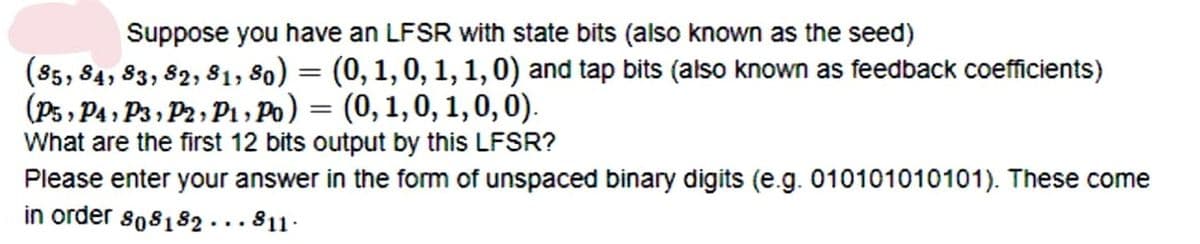 Suppose you have an LFSR with state bits (also known as the seed) $(s_5, s_4, s_3, s_2, s_1, s_0) = (0, 1, 0, 1, 1, 0)$ and tap bits (also known as feedback coefficients) $(p_5, p_4, p_3, p_2, p_1, p_0) = (0, 1, 0, 1, 0, 0)$.
What are the first 12 bits output by this LFSR?
Please enter your answer in the form of unspaced binary digits (e.g. 010101010101). These come in order $s_0 s_1 s_2 \ldots s_{11}$.